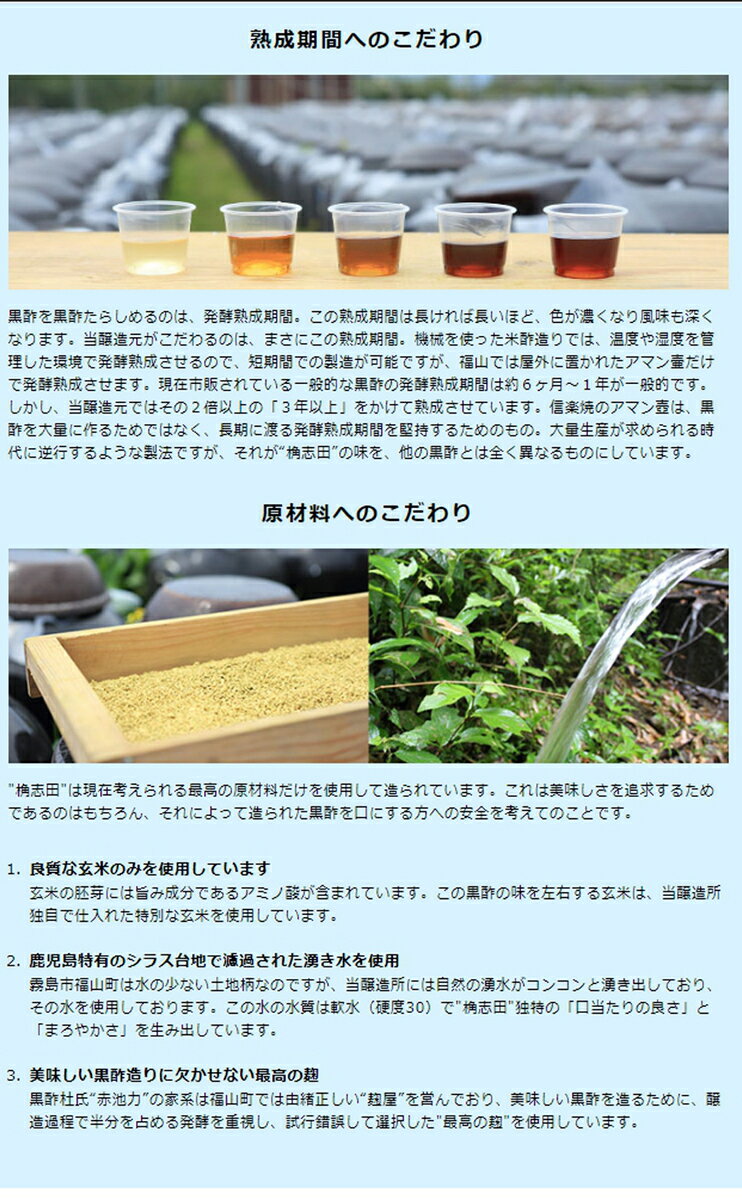 熟成期間へのこだわり

黒酢を黒酢たらしめるのは、発酵熟成期間。この熟成期間は長ければ長いほど、色が濃くなり風味も深くなります。当醸造元がこだわるのは、まさにこの熟成期間。機械を使った米酢造りでは、温度や湿度を管理した環境で発酵熟成させるので、短期間での製造が可能ですが、福山では屋外に置かれたアマン壷だけで発酵熟成させます。現在市販されている一般的な黒酢の発酵熟成期間は約6ヶ月～1年が一般的です。しかし、当醸造元ではその2倍以上の「3年以上」をかけて熟成させています。信楽焼のアマン壺は、黒酢を大量に作るためではなく、長期に渡る発酵熟成期間を堅持するためのもの。大量生産が求められる時代に逆行するような製法ですが、それが"桷志田"の味を、他の黒酢とは全く異なるものにしています。

原材料へのこだわり

"桷志田"は現在考えられる最高の原材料だけを使用して造られています。これは美味しさを追求するためであるのはもちろん、それによって造られた黒酢を口にする方への安全を考えてのことです。

1. 良質な玄米のみを使用しています
玄米の胚芽には旨み成分であるアミノ酸が含まれています。この黒酢の味を左右する玄米は、当醸造所独自で仕入れた特別な玄米を使用しています。

2. 鹿児島特有のシラス台地で濾過された湧き水を使用
霧島市福山町は水の少ない土地柄なのですが、当醸造所には自然の湧水がコンコンと湧き出しており、その水を使用しております。この水の水質は軟水（硬度30）で"桷志田"独特の「口当たりの良さ」と「まろやかさ」を生み出しています。

3. 美味しい黒酢造りに欠かせない最高の麹
黒酢杜氏"赤池力"の家系は福山町では由緒正しい"麹屋"を営んでおり、美味しい黒酢を造るために、醸造過程で半分を占める発酵を重視し、試行錯誤して選択した"最高の麹"を使用しています。